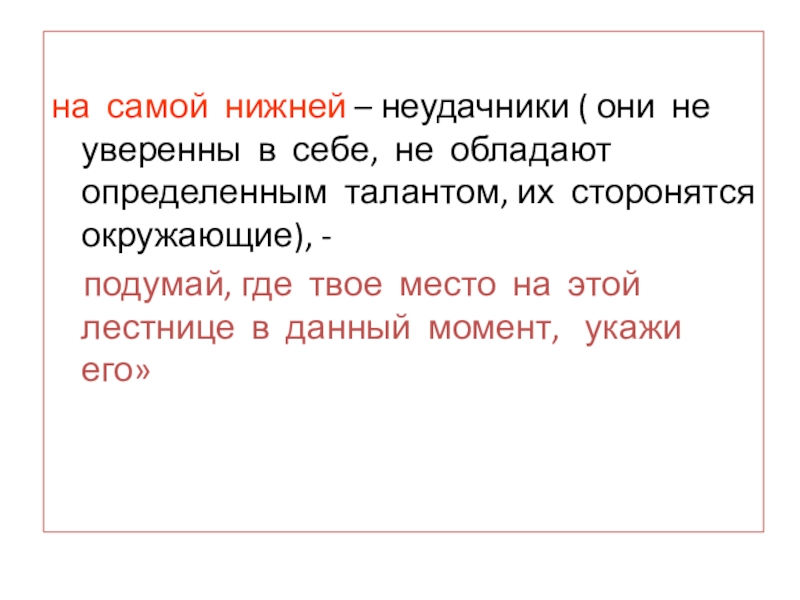 на самой нижней – неудачники ( они не уверенны в себе, не обладают определенным талантом, их сторонятся окружающие), -

подумай, где твое место на этой лестнице в данный момент, укажи его»